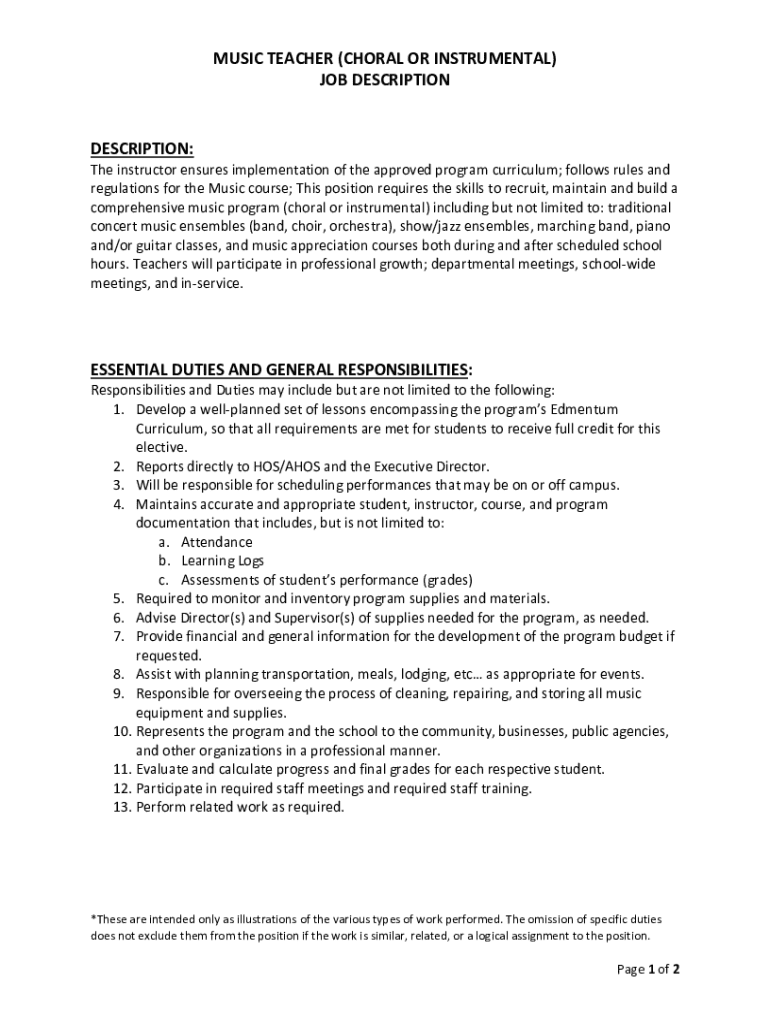 MUSIC TEACHER (CHORAL OR INSTRUMENTAL)
JOB DESCRIPTION

DESCRIPTION:
The instructor ensures implementation of the approved program curriculum; follows rules and regulations for the Music course; This position requires the skills to recruit, maintain and build a comprehensive music program (choral or instrumental) including but not limited to: traditional concert music ensembles (band, choir, orchestra), show/jazz ensembles, marching band, piano and/or guitar classes, and music appreciation courses both during and after scheduled school hours. Teachers will participate in professional growth; departmental meetings, school-wide meetings, and in-service.

ESSENTIAL DUTIES AND GENERAL RESPONSIBILITIES:
Responsibilities and Duties may include but are not limited to the following:
1. Develop a well-planned set of lessons encompassing the program's Edmentum Curriculum, so that all requirements are met for students to receive full credit for this elective.
2. Reports directly to HOS/AHOS and the Executive Director.
3. Will be responsible for scheduling performances that may be on or off campus.
4. Maintains accurate and appropriate student, instructor, course, and program documentation that includes, but is not limited to:
a. Attendance
b. Learning Logs
c. Assessments of student's performance (grades)
5. Required to monitor and inventory program supplies and materials.
6. Advise Director(s) and Supervisor(s) of supplies needed for the program, as needed.
7. Provide financial and general information for the development of the program budget if requested.
8. Assist with planning transportation, meals, lodging, etc… as appropriate for events.
9. Responsible for overseeing the process of cleaning, repairing, and storing all music equipment and supplies.
10. Represents the program and the school to the community, businesses, public agencies, and other organizations in a professional manner.
11. Evaluate and calculate progress and final grades for each respective student.
12. Participate in required staff meetings and required staff training.
13. Perform related work as required.

*These are intended only as illustrations of the various types of work performed. The omission of specific duties does not exclude them from the position if the work is similar, related, or a logical assignment to the position.

Page 1 of 2